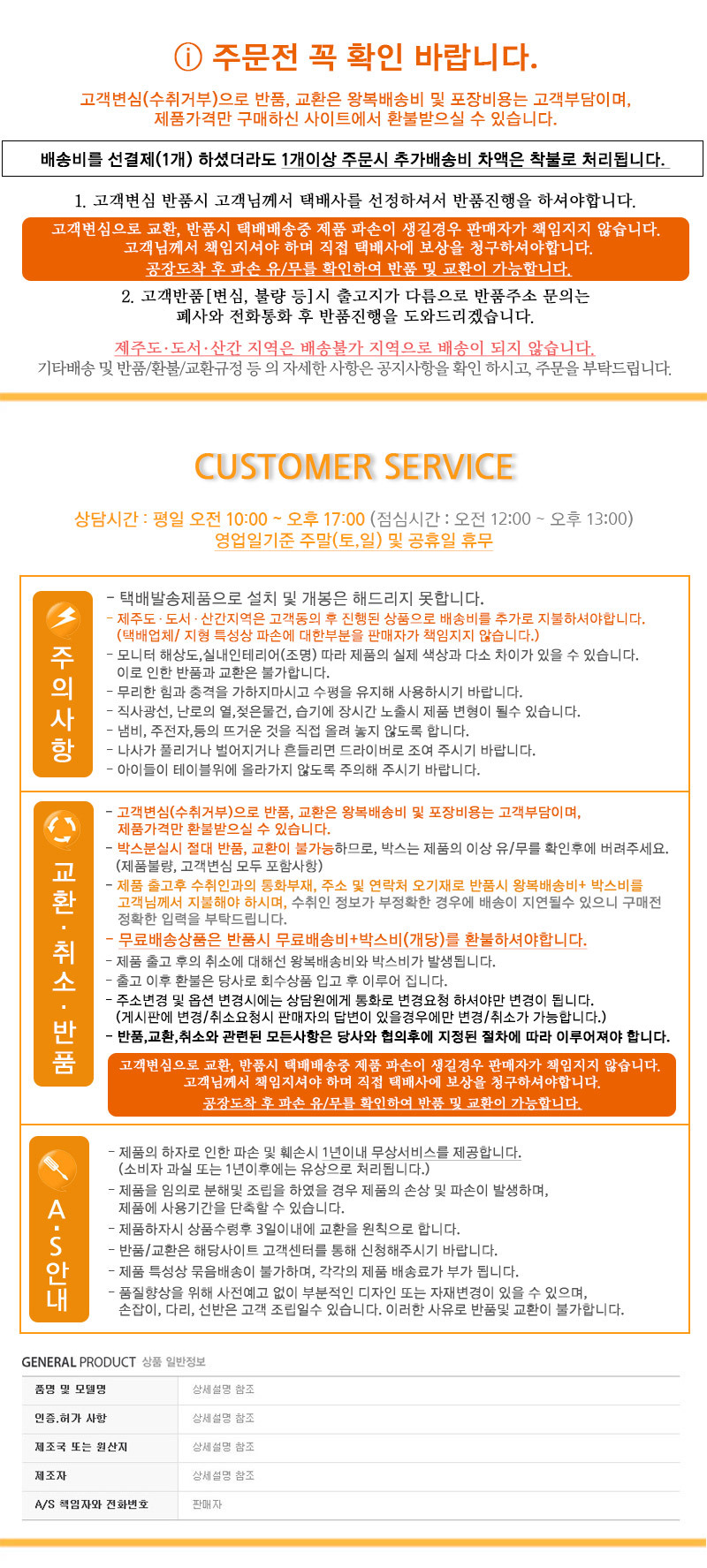 ⓘ 주문전 꼭 확인 바랍니다.

고객변심(수취거부)으로 반품, 교환은 왕복배송비 및 포장비용는 고객부담이며, 제품가격만 구매하신 사이트에서 환불받으실 수 있습니다.

배송비를 선결제(1개) 하셨더라도 1개이상 주문시 추가배송비 차액은 착불로 처리됩니다.

1. 고객변심 반품시 고객님께서 택배사를 선정하셔서 반품진행을 하셔야합니다.

고객변심으로 교환, 반품시 택배배송중 제품 파손이 생길경우 판매자가 책임지지 않습니다. 고객님께서 책임지셔야 하며 직접 택배사에 보상을 청구하셔야합니다. 공장도착 후 파손 유/무를 확인하여 반품 및 교환이 가능합니다.

2. 고객반품[변심, 불량 등]시 출고지가 다름으로 반품주소 문의는 폐사와 전화통화 후 반품진행을 도와드리겠습니다.

제주도·도서·산간 지역은 배송불가 지역으로 배송이 되지 않습니다.
기타배송 및 반품/환불/교환규정 등 의 자세한 사항은 공지사항을 확인 하시고, 주문을 부탁드립니다.

CUSTOMER SERVICE

상담시간 : 평일 오전 10:00 ~ 오후 17:00 (점심시간 : 오전 12:00 ~ 오후 13:00)
영업일기준 주말(토,일) 및 공휴일 휴무

주의사항

- 택배발송제품으로 설치 및 개봉은 해드리지 못합니다.
- 제주도 · 도서 · 산간지역은 고객동의 후 진행된 상품으로 배송비를 추가로 지불하셔야합니다. (택배업체/ 지형 특성상 파손에 대한부분을 판매자가 책임지지 않습니다.)
- 모니터 해상도,실내인테리어(조명) 따라 제품의 실제 색상과 다소 차이가 있을 수 있습니다. 이로 인한 반품과 교환은 불가합니다.
- 무리한 힘과 충격을 가하지마시고 수평을 유지해 사용하시기 바랍니다.
- 직사광선, 난로의 열,젖은물건, 습기에 장시간 노출시 제품 변형이 될수 있습니다.
- 냄비, 주전자,등의 뜨거운 것을 직접 올려 놓지 않도록 합니다.
- 나사가 풀리거나 벌어지거나 흔들리면 드라이버로 조여 주시기 바랍니다.
- 아이들이 테이블위에 올라가지 않도록 주의해 주시기 바랍니다.

교환·취소·반품

- 고객변심(수취거부)으로 반품, 교환은 왕복배송비 및 포장비용는 고객부담이며, 제품가격만 환불받으실 수 있습니다.
- 박스분실시 절대 반품, 교환이 불가능하므로, 박스는 제품의 이상 유/무를 확인후에 버려주세요. (제품불량, 고객변심 모두 포함사항)
- 제품 출고후 수취인과의 통화부재, 주소 및 연락처 오기재로 반품시 왕복배송비+ 박스비를 고객님께서 지불해야 하시며, 수취인 정보가 부정확한 경우에 배송이 지연될수 있으니 구매전 정확한 입력을 부탁드립니다.
- 무료배송상품은 반품시 무료배송비+박스비(개당)를 환불하셔야합니다.
- 제품 출고 후의 취소에 대해선 왕복배송비와 박스비가 발생됩니다.
- 출고 이후 환불은 당사로 회수상품 입고 후 이루어 집니다.
- 주소변경 및 옵션 변경시에는 상담원에게 통화로 변경요청 하셔야만 변경이 됩니다. (게시판에 변경/취소요청시 판매자의 답변이 있을경우에만 변경/취소가 가능합니다.)
- 반품,교환,취소와 관련된 모든사항은 당사와 협의후에 지정된 절차에 따라 이루어져야 합니다.

고객변심으로 교환, 반품시 택배배송중 제품 파손이 생길경우 판매자가 책임지지 않습니다. 고객님께서 책임지셔야 하며 직접 택배사에 보상을 청구하셔야합니다. 공장도착 후 파손 유/무를 확인하여 반품 및 교환이 가능합니다.

A·S안내

- 제품의 하자로 인한 파손 및 훼손시 1년이내 무상서비스를 제공합니다. (소비자 과실 또는 1년이후에는 유상으로 처리됩니다.)
- 제품을 임의로 분해및 조립을 하였을 경우 제품의 손상 및 파손이 발생하며, 제품에 사용기간을 단축할 수 있습니다.
- 제품하자시 상품수령후 3일이내에 교환을 원칙으로 합니다.
- 반품/교환은 해당사이트 고객센터를 통해 신청해주시기 바랍니다.
- 제품 특성상 묶음배송이 불가하며, 각각의 제품 배송료가 부가 됩니다.
- 품질향상을 위해 사전예고 없이 부분적인 디자인 또는 자재변경이 있을 수 있으며, 손잡이, 다리, 선반은 고객 조립일수 있습니다. 이러한 사유로 반품및 교환이 불가합니다.

GENERAL PRODUCT 상품 일반정보

| 품명 및 모델명 | 상세설명 참조 |
|---|---|
| 인증.허가 사항 | 상세설명 참조 |
| 제조국 또는 원산지 | 상세설명 참조 |
| 제조자 | 상세설명 참조 |
| A/S 책임자와 전화번호 | 판매자 |